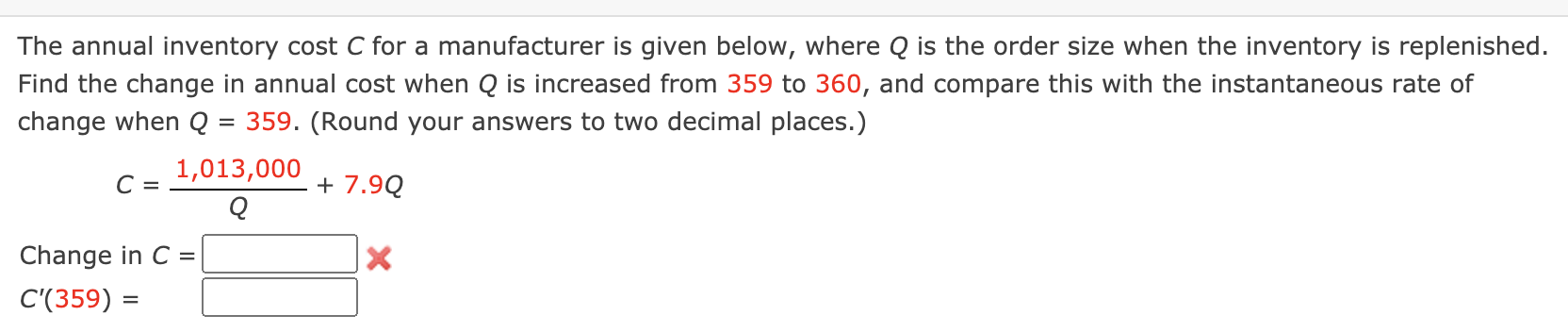 The annual inventory cost $C$ for a manufacturer is given below, where $Q$ is the order size when the inventory is replenished. Find the change in annual cost when $Q$ is increased from 359 to 360, and compare this with the instantaneous rate of change when $Q = 359$. (Round your answers to two decimal places.)

$C = \frac{1,013,000}{Q} + 7.9Q$

Change in $C$ =

$C'(359)$ =